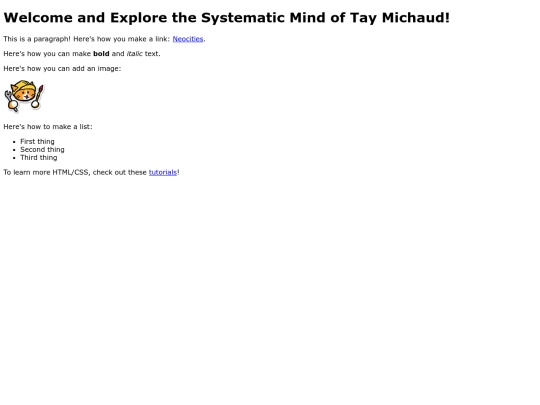 Welcome and Explore the Systematic Mind of Tay Michaud!

This is a paragraph! Here's how you make a link: Neocities.

Here's how you can make bold and italic text.

Here's how you can add an image:

Here's how to make a list:

- First thing
- Second thing
- Third thing

To learn more HTML/CSS, check out these tutorials!